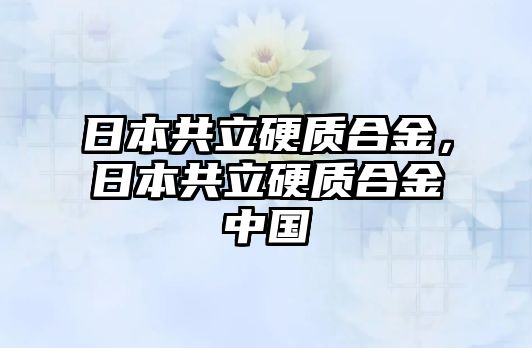 日本共立硬质合金，日本共立硬质合金中国